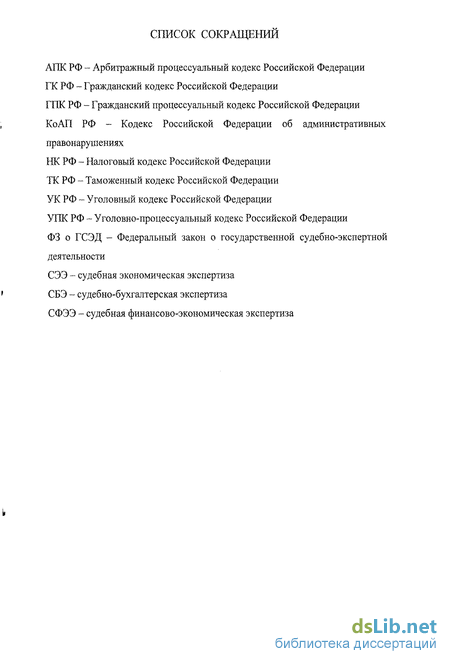 СПИСОК СОКРАЩЕНИЙ

АПК РФ – Арбитражный процессуальный кодекс Российской Федерации

ГК РФ – Гражданский кодекс Российской Федерации

ГПК РФ – Гражданский процессуальный кодекс Российской Федерации

КоАП РФ – Кодекс Российской Федерации об административных правонарушениях

НК РФ – Налоговый кодекс Российской Федерации

ТК РФ – Таможенный кодекс Российской Федерации

УК РФ – Уголовный кодекс Российской Федерации

УПК РФ – Уголовно-процессуальный кодекс Российской Федерации

ФЗ о ГСЭД – Федеральный закон о государственной судебно-экспертной деятельности

СЭЭ – судебная экономическая экспертиза

СБЭ – судебно-бухгалтерская экспертиза

СФЭЭ – судебная финансово-экономическая экспертиза

dsLib.net
библиотека диссертаций